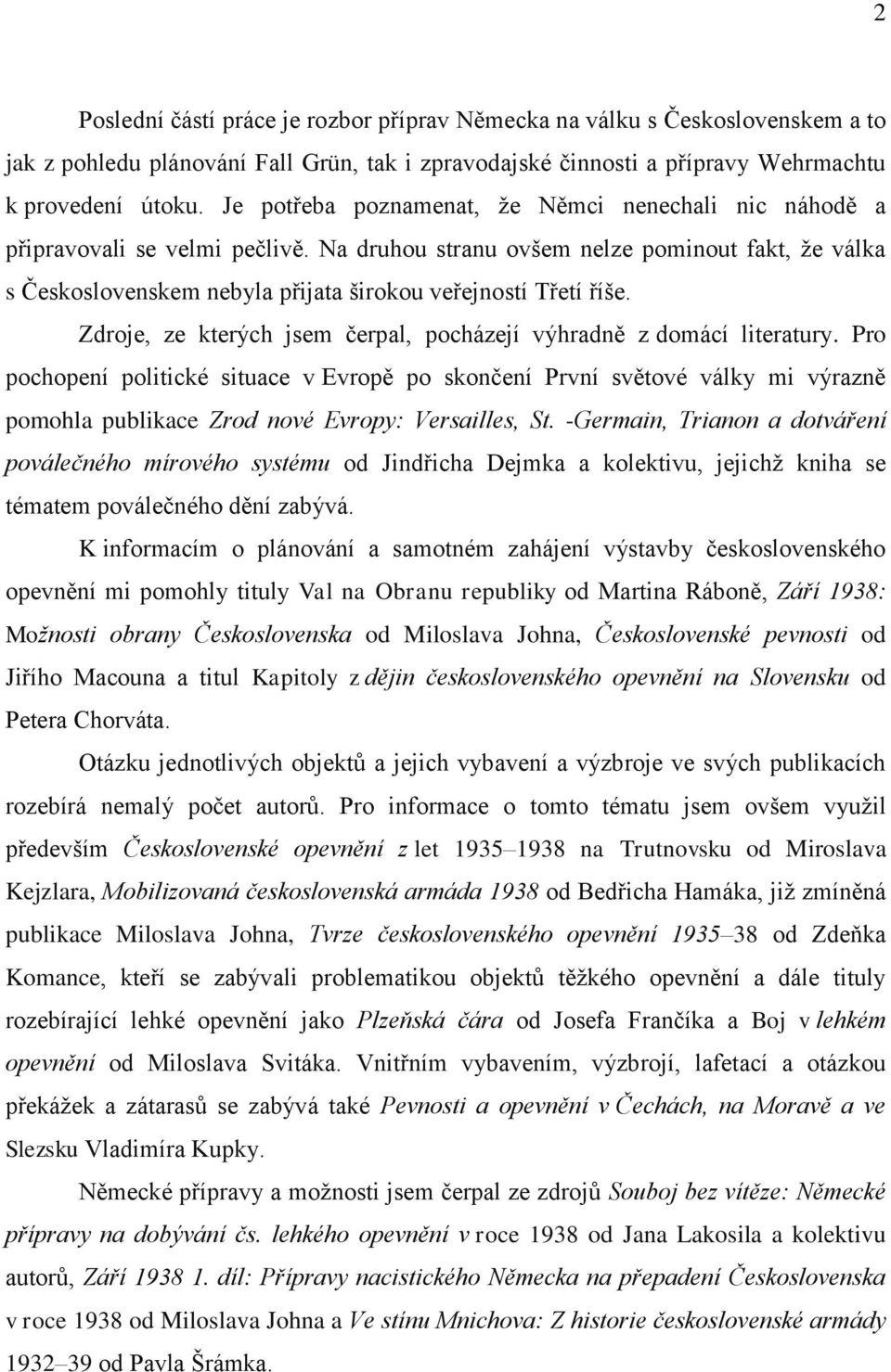 2

Poslední částí práce je rozbor příprav Německa na válku s Československem a to jak z pohledu plánování Fall Grün, tak i zpravodajské činnosti a přípravy Wehrmachtu k provedení útoku. Je potřeba poznamenat, že Němci nenechali nic náhodě a připravovali se velmi pečlivě. Na druhou stranu ovšem nelze pominout fakt, že válka s Československem nebyla přijata širokou veřejností Třetí říše.

Zdroje, ze kterých jsem čerpal, pocházejí výhradně z domácí literatury. Pro pochopení politické situace v Evropě po skončení První světové války mi výrazně pomohla publikace Zrod nové Evropy: Versailles, St. -Germain, Trianon a dotváření poválečného mírového systému od Jindřicha Dejmka a kolektivu, jejichž kniha se tématem poválečného dění zabývá.

K informacím o plánování a samotném zahájení výstavby československého opevnění mi pomohly tituly Val na Obranu republiky od Martina Ráboně, Září 1938: Možnosti obrany Československa od Miloslava Johna, Československé pevnosti od Jiřího Macouna a titul Kapitoly z dějin československého opevnění na Slovensku od Petera Chorváta.

Otázku jednotlivých objektů a jejich vybavení a výzbroje ve svých publikacích rozebírá nemalý počet autorů. Pro informace o tomto tématu jsem ovšem využil především Československé opevnění z let 1935–1938 na Trutnovsku od Miroslava Kejzlara, Mobilizovaná československá armáda 1938 od Bedřicha Hamáka, již zmíněná publikace Miloslava Johna, Tvrze československého opevnění 1935–38 od Zdeňka Komance, kteří se zabývali problematikou objektů těžkého opevnění a dále tituly rozebírající lehké opevnění jako Plzeňská čára od Josefa Frančíka a Boj v lehkém opevnění od Miloslava Svitáka. Vnitřním vybavením, výzbrojí, lafetací a otázkou překážek a zátarasů se zabývá také Pevnosti a opevnění v Čechách, na Moravě a ve Slezsku Vladimíra Kupky.

Německé přípravy a možnosti jsem čerpal ze zdrojů Souboj bez vítěze: Německé přípravy na dobývání čs. lehkého opevnění v roce 1938 od Jana Lakosila a kolektivu autorů, Září 1938 1. díl: Přípravy nacistického Německa na přepadení Československa v roce 1938 od Miloslava Johna a Ve stínu Mnichova: Z historie československé armády 1932–39 od Pavla Šrámka.